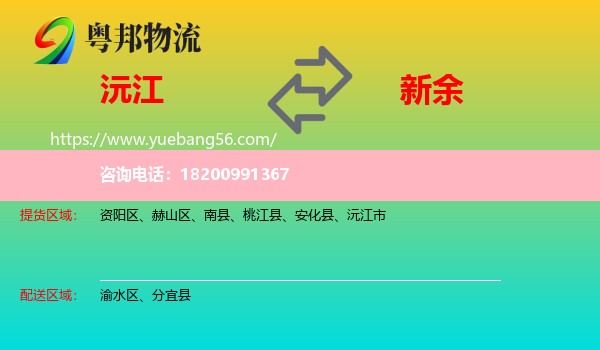 粤邦物流

沅江

新余

https://www.yuebang56.com/

咨询电话：18200991367

提货区域： 资阳区、赫山区、南县、桃江县、安化县、沅江市

配送区域： 渝水区、分宜县